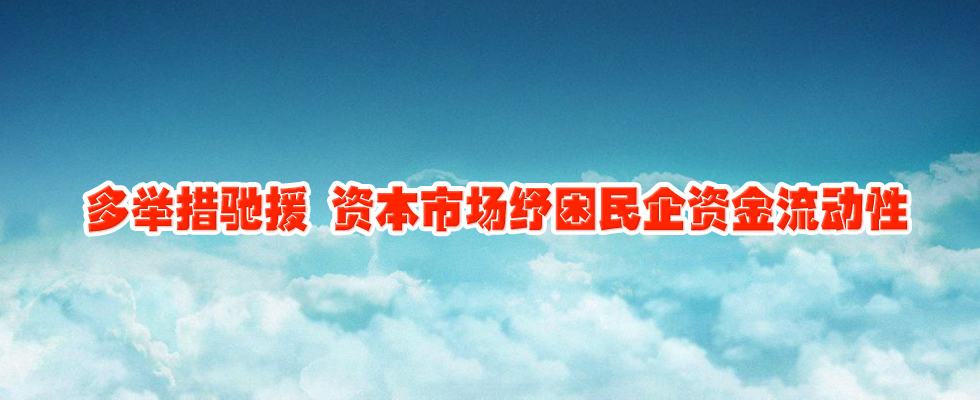 多举措驰援 资本市场纾困民企资金流动性